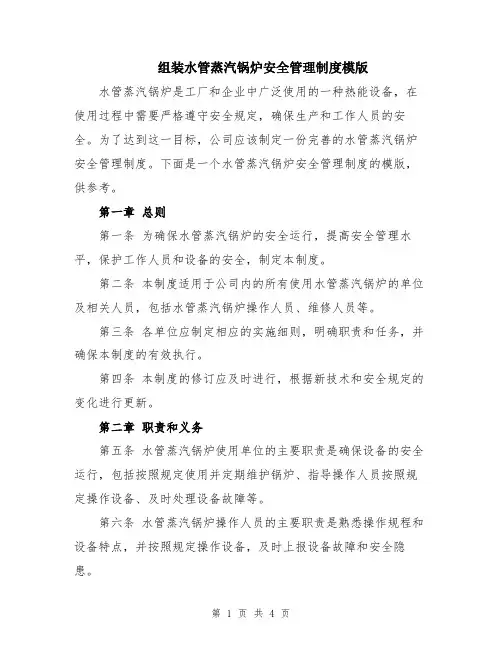 组装水管蒸汽锅炉安全管理制度模版

水管蒸汽锅炉是工厂和企业中广泛使用的一种热能设备，在使用过程中需要严格遵守安全规定，确保生产和工作人员的安全。为了达到这一目标，公司应该制定一份完善的水管蒸汽锅炉安全管理制度。下面是一个水管蒸汽锅炉安全管理制度的模版，供参考。

第一章 总则

第一条 为确保水管蒸汽锅炉的安全运行，提高安全管理水平，保护工作人员和设备的安全，制定本制度。

第二条 本制度适用于公司内的所有使用水管蒸汽锅炉的单位及相关人员，包括水管蒸汽锅炉操作人员、维修人员等。

第三条 各单位应制定相应的实施细则，明确职责和任务，并确保本制度的有效执行。

第四条 本制度的修订应及时进行，根据新技术和安全规定的变化进行更新。

第二章 职责和义务

第五条 水管蒸汽锅炉使用单位的主要职责是确保设备的安全运行，包括按照规定使用并定期维护锅炉、指导操作人员按照规定操作设备、及时处理设备故障等。

第六条 水管蒸汽锅炉操作人员的主要职责是熟悉操作规程和设备特点，并按照规定操作设备，及时上报设备故障和安全隐患。

第 1 页 共 4 页